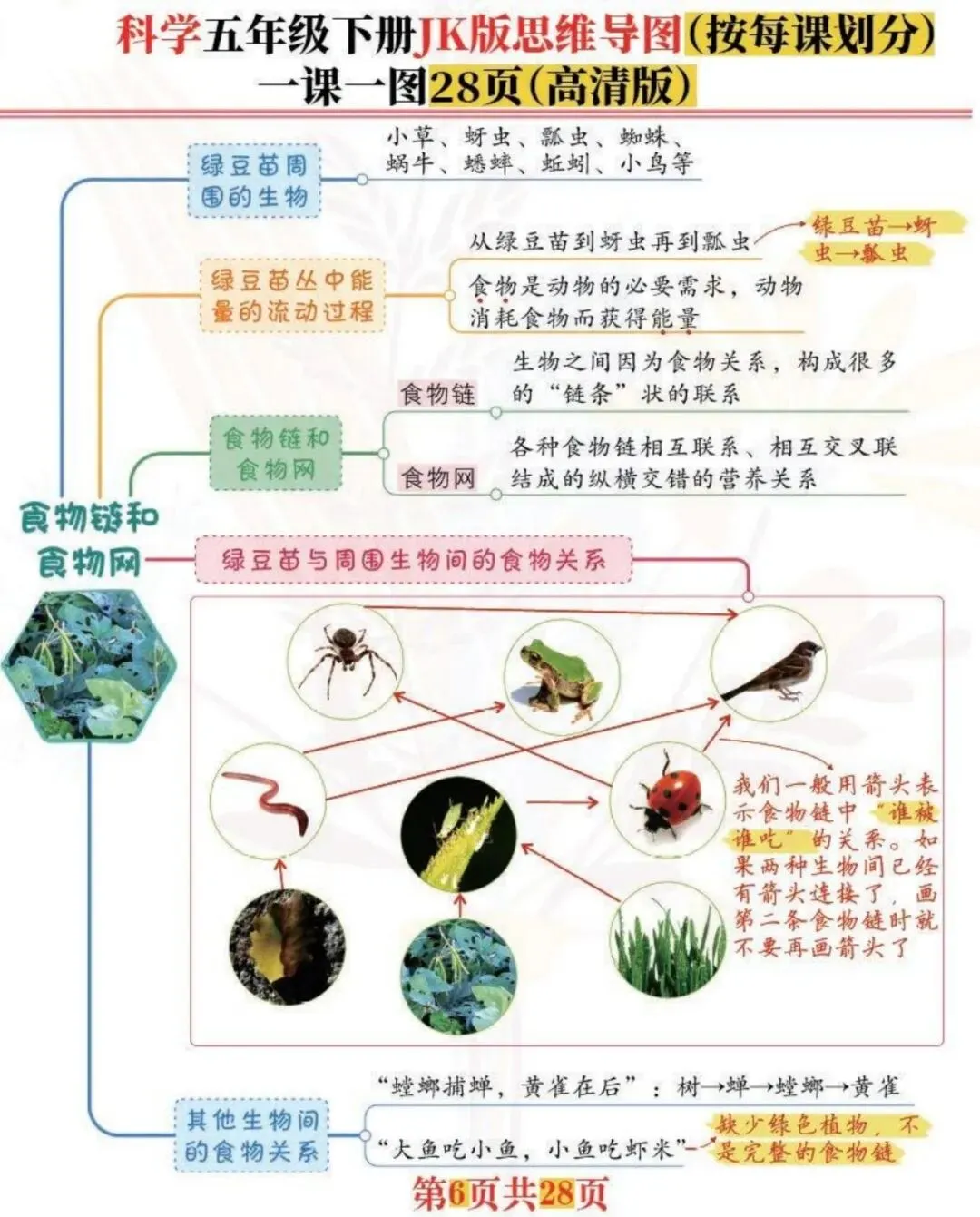 科学五年级下册JK版思维导图(按每课划分)
一课一图28页(高清版)

食物链和食物网

绿豆苗周围的生物
小草、蚜虫、瓢虫、蜘蛛、蜗牛、蟋蟀、蚯蚓、小鸟等

绿豆苗丛中能量的流动过程
从绿豆苗到蚜虫再到瓢虫
绿豆苗→蚜虫→瓢虫
食物是动物的必要需求，动物消耗食物而获得能量

食物链和食物网
食物链
生物之间因为食物关系，构成很多的“链条”状的联系
食物网
各种食物链相互联系、相互交叉联结成的纵横交错的营养关系

绿豆苗与周围生物间的食物关系

我们一般用箭头表示食物链中“谁被谁吃”的关系。如果两种生物间已经有箭头连接了，画第二条食物链时就不要再画箭头了

其他生物间的食物关系
“螳螂捕蝉，黄雀在后”：树→蝉→螳螂→黄雀
“大鱼吃小鱼，小鱼吃虾米”
缺少绿色植物，不是完整的食物链

第6页共28页